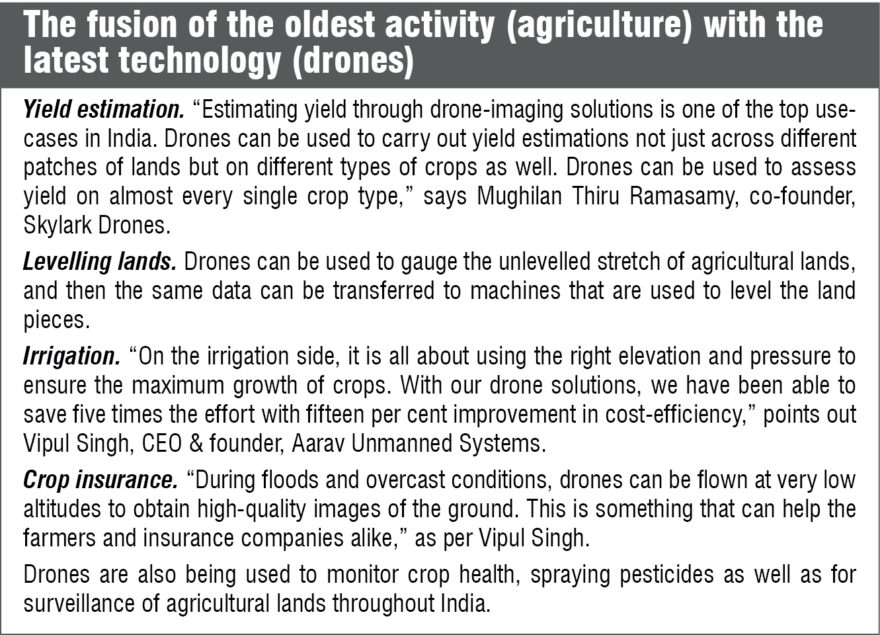 The fusion of the oldest activity (agriculture) with the latest technology (drones)

Yield estimation. “Estimating yield through drone-imaging solutions is one of the top use-cases in India. Drones can be used to carry out yield estimations not just across different patches of lands but on different types of crops as well. Drones can be used to assess yield on almost every single crop type,” says Mughilan Thiru Ramasamy, co-founder, Skylark Drones.

Levelling lands. Drones can be used to gauge the unlevelled stretch of agricultural lands, and then the same data can be transferred to machines that are used to level the land pieces.

Irrigation. “On the irrigation side, it is all about using the right elevation and pressure to ensure the maximum growth of crops. With our drone solutions, we have been able to save five times the effort with fifteen per cent improvement in cost-efficiency,” points out Vipul Singh, CEO & founder, Aarav Unmanned Systems.

Crop insurance. “During floods and overcast conditions, drones can be flown at very low altitudes to obtain high-quality images of the ground. This is something that can help the farmers and insurance companies alike,” as per Vipul Singh.

Drones are also being used to monitor crop health, spraying pesticides as well as for surveillance of agricultural lands throughout India.